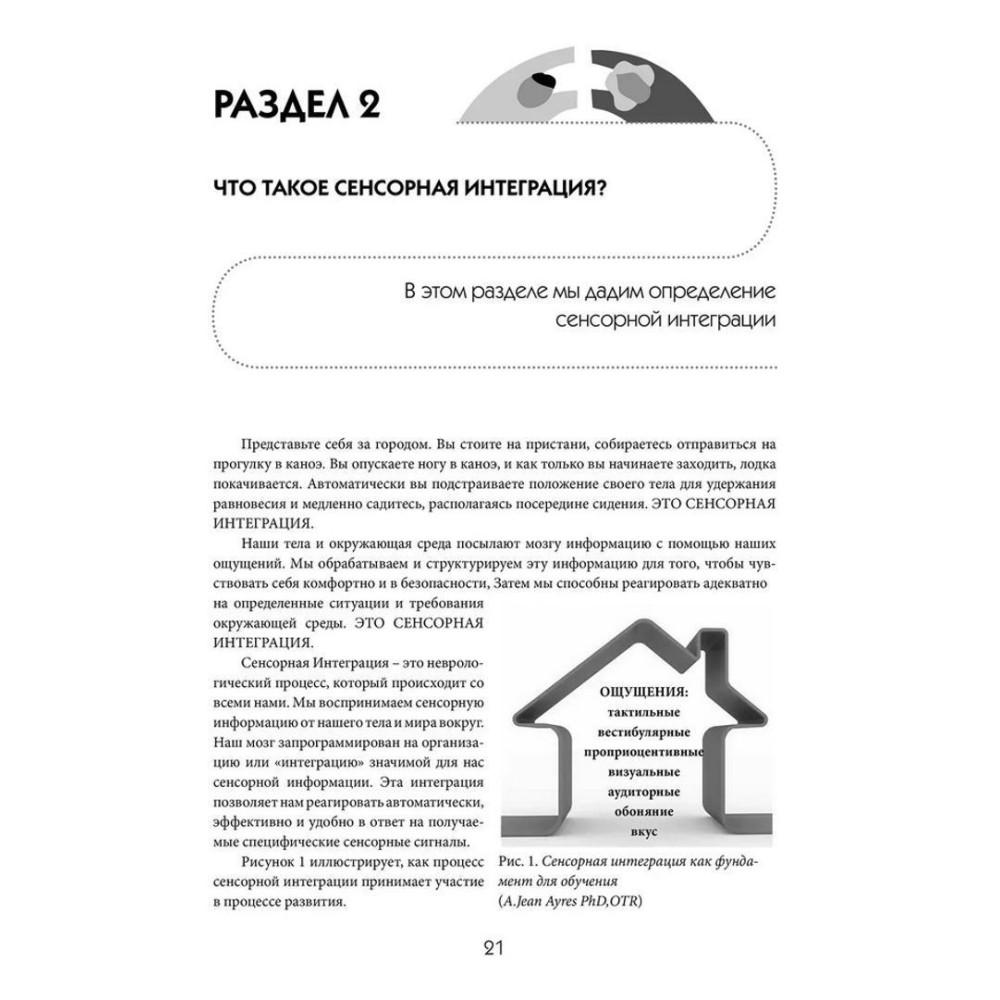 РАЗДЕЛ 2

ЧТО ТАКОЕ СЕНСОРНАЯ ИНТЕГРАЦИЯ?

В этом разделе мы дадим определение сенсорной интеграции

Представьте себя за городом. Вы стоите на пристани, собираетесь отправиться на прогулку в каноэ. Вы опускаете ногу в каноэ, и как только вы начинаете заходить, лодка покачивается. Автоматически вы подстраиваете положение своего тела для удержания равновесия и медленно садитесь, располагаясь посередине сидения. ЭТО СЕНСОРНАЯ ИНТЕГРАЦИЯ.

Наши тела и окружающая среда посылают мозгу информацию с помощью наших ощущений. Мы обрабатываем и структурируем эту информацию для того, чтобы чувствовать себя комфортно и в безопасности, Затем мы способны реагировать адекватно на определенные ситуации и требования окружающей среды. ЭТО СЕНСОРНАЯ ИНТЕГРАЦИЯ.

Сенсорная Интеграция – это неврологический процесс, который происходит со всеми нами. Мы воспринимаем сенсорную информацию от нашего тела и мира вокруг. Наш мозг запрограммирован на организацию или «интеграцию» значимой для нас сенсорной информации. Эта интеграция позволяет нам реагировать автоматически, эффективно и удобно в ответ на получаемые специфические сенсорные сигналы.

Рисунок 1 иллюстрирует, как процесс сенсорной интеграции принимает участие в процессе развития.

ОЩУЩЕНИЯ:
тактильные
вестибулярные
проприоцептивные
визуальные
аудиторные
обоняние
вкус

Рис. 1. Сенсорная интеграция как фундамент для обучения (A.Jean Ayres PhD,OTR)

21